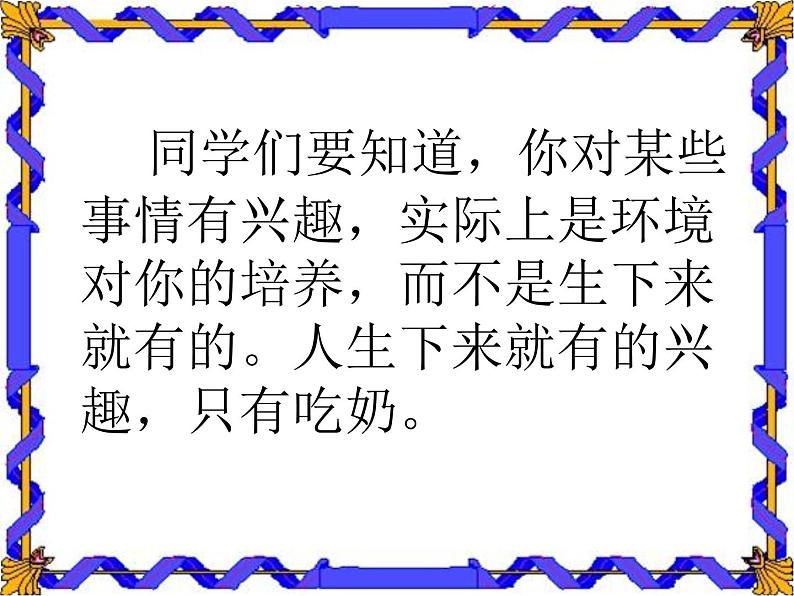 同学们要知道，你对某些事情有兴趣，实际上是环境对你的培养，而不是生下来就有的。人生下来就有的兴趣，只有吃奶。